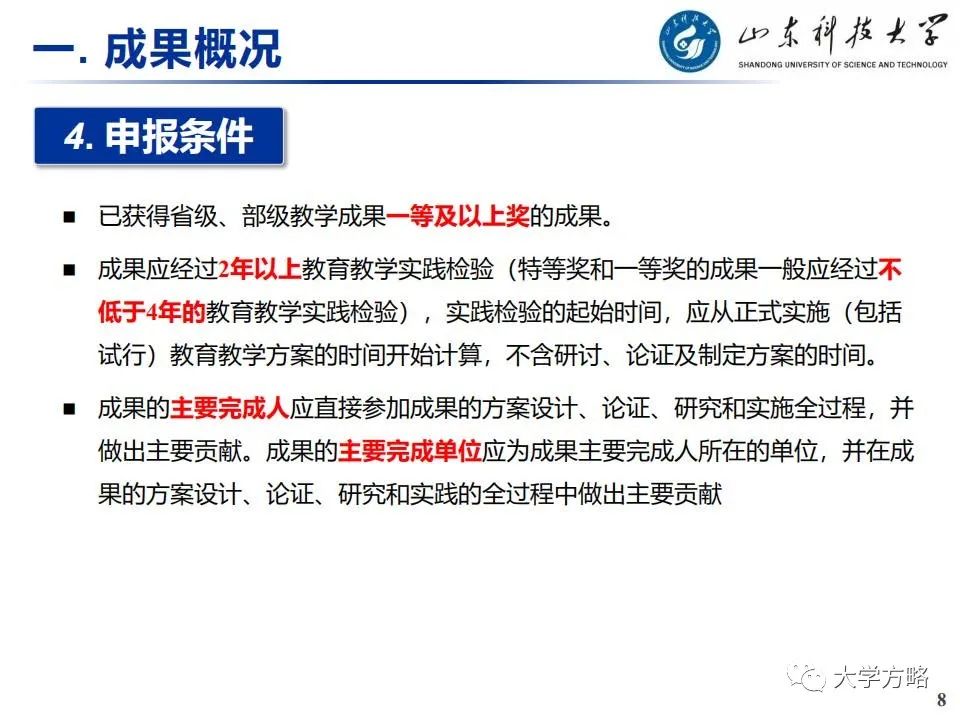 一. 成果概况

山东科技大学
SHANDONG UNIVERSITY OF SCIENCE AND TECHNOLOGY

4. 申报条件

■ 已获得省级、部级教学成果一等及以上奖的成果。

■ 成果应经过2年以上教育教学实践检验（特等奖和一等奖的成果一般应经过不低于4年的教育教学实践检验），实践检验的起始时间，应从正式实施（包括试行）教育教学方案的时间开始计算，不含研讨、论证及制定方案的时间。

■ 成果的主要完成人应直接参加成果的方案设计、论证、研究和实施全过程，并做出主要贡献。成果的主要完成单位应为成果主要完成人所在的单位，并在成果的方案设计、论证、研究和实践的全过程中做出主要贡献

大学方略

8